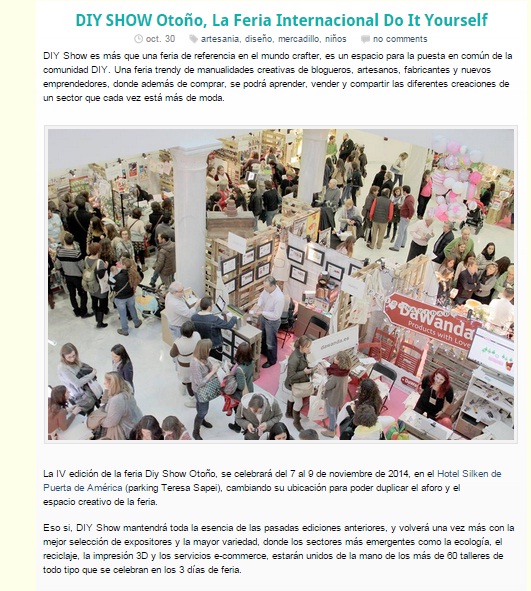 DIY SHOW Otoño, La Feria Internacional Do It Yourself

oct. 30 artesania, diseño, mercadillo, niños no comments

DIY Show es más que una feria de referencia en el mundo crafter, es un espacio para la puesta en común de la comunidad DIY. Una feria trendy de manualidades creativas de blogueros, artesanos, fabricantes y nuevos emprendedores, donde además de comprar, se podrá aprender, vender y compartir las diferentes creaciones de un sector que cada vez está más de moda.

DaWanda
Products with Love
dawanda.es

La IV edición de la feria Diy Show Otoño, se celebrará del 7 al 9 de noviembre de 2014, en el Hotel Silken de Puerta de América (parking Teresa Sapei), cambiando su ubicación para poder duplicar el aforo y el espacio creativo de la feria.

Eso si, DIY Show mantendrá toda la esencia de las pasadas ediciones anteriores, y volverá una vez más con la mejor selección de expositores y la mayor variedad, donde los sectores más emergentes como la ecología, el reciclaje, la impresión 3D y los servicios e-commerce, estarán unidos de la mano de los más de 60 talleres de todo tipo que se celebran en los 3 días de feria.